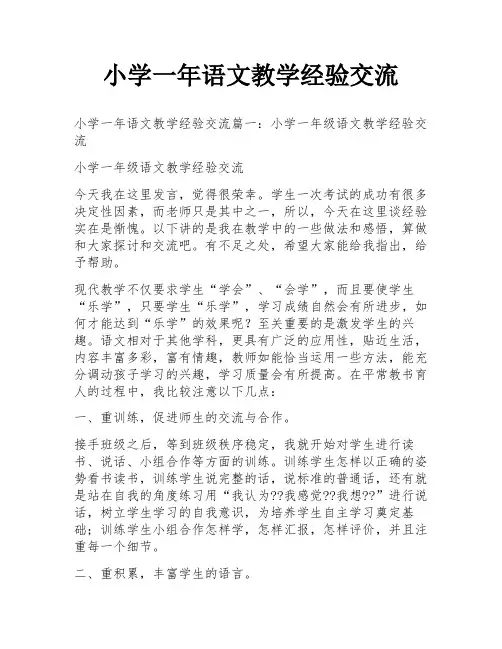 小学一年语文教学经验交流

小学一年语文教学经验交流篇一：小学一年级语文教学经验交流

小学一年级语文教学经验交流

今天我在这里发言，觉得很荣幸。学生一次考试的成功有很多决定性因素，而老师只是其中之一，所以，今天在这里谈经验实在是惭愧。以下讲的是我在教学中的一些做法和感悟，算做和大家探讨和交流吧。有不足之处，希望大家能给我指出，给予帮助。

现代教学不仅要求学生“学会”、“会学”，而且要使学生“乐学”，只要学生“乐学”，学习成绩自然会有所进步，如何才能达到“乐学”的效果呢？至关重要的是激发学生的兴趣。语文相对于其他学科，更具有广泛的应用性，贴近生活，内容丰富多彩，富有情趣，教师如能恰当运用一些方法，能充分调动孩子学习的兴趣，学习质量会有所提高。在平常教书育人的过程中，我比较注意以下几点：

一、重训练，促进师生的交流与合作。

接手班级之后，等到班级秩序稳定，我就开始对学生进行读书、说话、小组合作等方面的训练。训练学生怎样以正确的姿势看书读书，训练学生说完整的话，说标准的普通话，还有就是站在自我的角度练习用“我认为??我感觉??我想??”进行说话，树立学生学习的自我意识，为培养学生自主学习奠定基础；训练学生小组合作怎样学，怎样汇报，怎样评价，并且注重每一个细节。

二、重积累，丰富学生的语言。